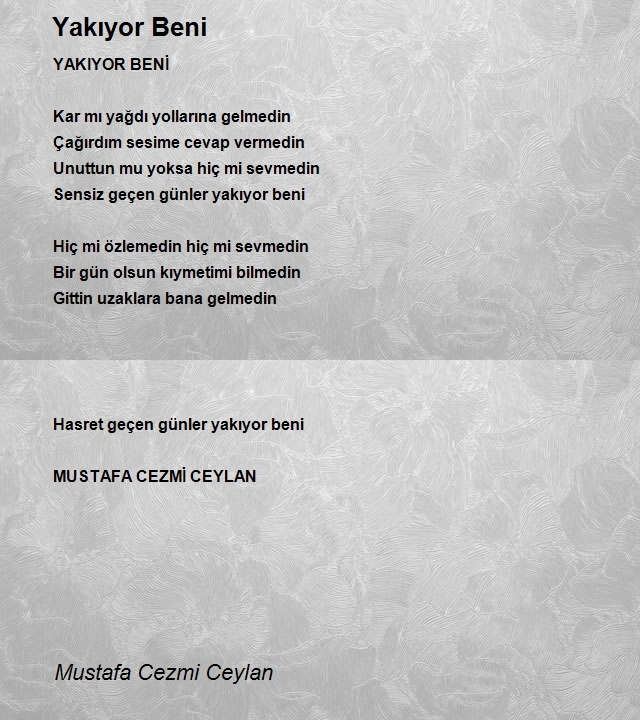 Yakıyor Beni

YAKIYOR BENİ

Kar mı yağdı yollarına gelmedin
Çağırdım sesime cevap vermedin
Unuttun mu yoksa hiç mi sevmedin
Sensiz geçen günler yakıyor beni

Hiç mi özlemedin hiç mi sevmedin
Bir gün olsun kıymetimi bilmedin
Gittin uzaklara bana gelmedin

Hasret geçen günler yakıyor beni

MUSTAFA CEZMİ CEYLAN

Mustafa Cezmi Ceylan